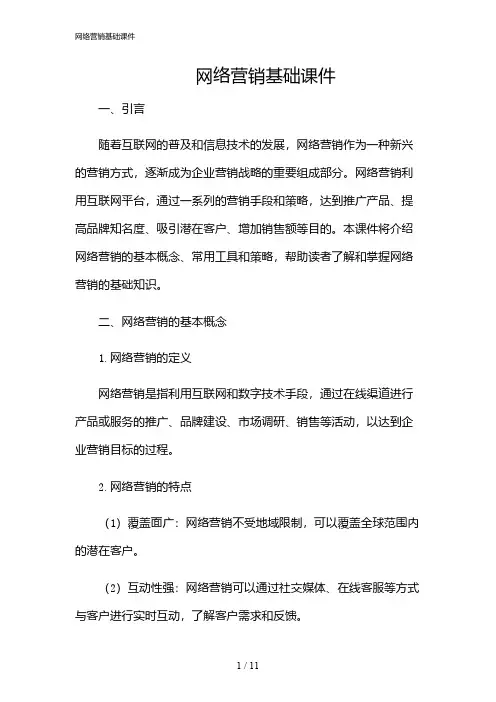 网络营销基础课件

网络营销基础课件

一、引言

随着互联网的普及和信息技术的发展，网络营销作为一种新兴的营销方式，逐渐成为企业营销战略的重要组成部分。网络营销利用互联网平台，通过一系列的营销手段和策略，达到推广产品、提高品牌知名度、吸引潜在客户、增加销售额等目的。本课件将介绍网络营销的基本概念、常用工具和策略，帮助读者了解和掌握网络营销的基础知识。

二、网络营销的基本概念

1. 网络营销的定义

网络营销是指利用互联网和数字技术手段，通过在线渠道进行产品或服务的推广、品牌建设、市场调研、销售等活动，以达到企业营销目标的过程。

2. 网络营销的特点

（1）覆盖面广：网络营销不受地域限制，可以覆盖全球范围内的潜在客户。

（2）互动性强：网络营销可以通过社交媒体、在线客服等方式与客户进行实时互动，了解客户需求和反馈。

1 / 11